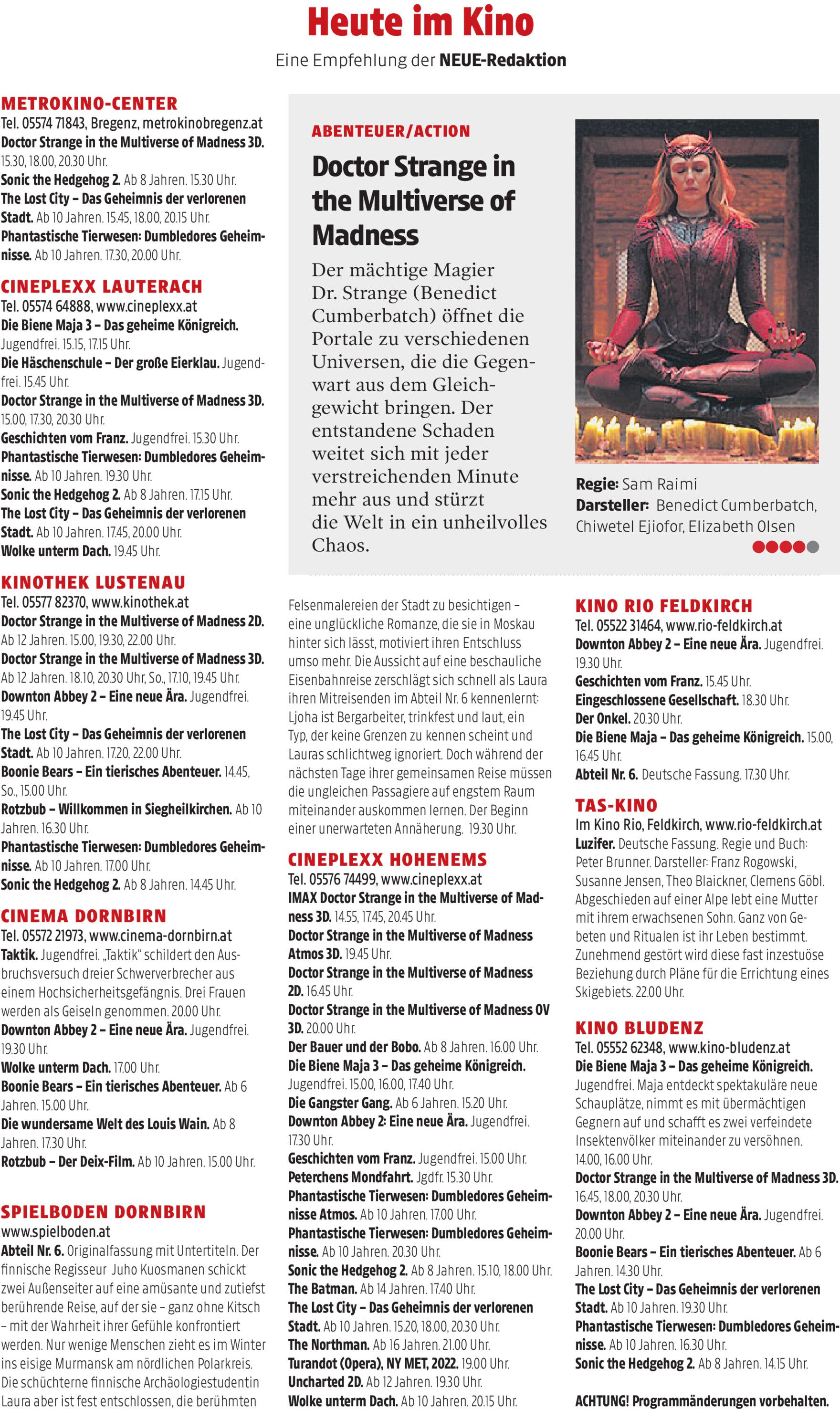 Heute im Kino

Eine Empfehlung der NEUE-Redaktion

METROKINO-CENTER
Tel. 05574 71843, Bregenz, metrokinobregenz.at
Doctor Strange in the Multiverse of Madness 3D. 15.30, 18.00, 20.30 Uhr.
Sonic the Hedgehog 2. Ab 8 Jahren. 15.30 Uhr.
The Lost City – Das Geheimnis der verlorenen Stadt. Ab 10 Jahren. 15.45, 18.00, 20.15 Uhr.
Phantastische Tierwesen: Dumbledores Geheimnisse. Ab 10 Jahren. 17.30, 20.00 Uhr.

CINEPLEXX LAUTERACH
Tel. 05574 64888, www.cineplexx.at
Die Biene Maja 3 – Das geheime Königreich. Jugendfrei. 15.15, 17.15 Uhr.
Die Häschenschule – Der große Eierklau. Jugendfrei. 15.45 Uhr.
Doctor Strange in the Multiverse of Madness 3D. 15.00, 17.30, 20.30 Uhr.
Geschichten vom Franz. Jugendfrei. 15.30 Uhr.
Phantastische Tierwesen: Dumbledores Geheimnisse. Ab 10 Jahren. 19.30 Uhr.
Sonic the Hedgehog 2. Ab 8 Jahren. 17.15 Uhr.
The Lost City – Das Geheimnis der verlorenen Stadt. Ab 10 Jahren. 17.45, 20.00 Uhr.
Wolke unterm Dach. 19.45 Uhr.

KINOTHEK LUSTENAU
Tel. 05577 82370, www.kinothek.at
Doctor Strange in the Multiverse of Madness 2D. Ab 12 Jahren. 15.00, 19.30, 22.00 Uhr.
Doctor Strange in the Multiverse of Madness 3D. Ab 12 Jahren. 18.10, 20.30 Uhr, So., 17.10, 19.45 Uhr.
Downton Abbey 2 – Eine neue Ära. Jugendfrei. 19.45 Uhr.
The Lost City – Das Geheimnis der verlorenen Stadt. Ab 10 Jahren. 17.20, 22.00 Uhr.
Boonie Bears – Ein tierisches Abenteuer. 14.45, So., 15.00 Uhr.
Rotzbub – Willkommen in Siegheilkirchen. Ab 10 Jahren. 16.30 Uhr.
Phantastische Tierwesen: Dumbledores Geheimnisse. Ab 10 Jahren. 17.00 Uhr.
Sonic the Hedgehog 2. Ab 8 Jahren. 14.45 Uhr.

CINEMA DORNBIRN
Tel. 05572 21973, www.cinema-dornbirn.at
Taktik. Jugendfrei. „Taktik“ schildert den Ausbruchsversuch dreier Schwerverbrecher aus einem Hochsicherheitsgefängnis. Drei Frauen werden als Geiseln genommen. 20.00 Uhr.
Downton Abbey 2 – Eine neue Ära. Jugendfrei. 19.30 Uhr.
Wolke unterm Dach. 17.00 Uhr.
Boonie Bears – Ein tierisches Abenteuer. Ab 6 Jahren. 15.00 Uhr.
Die wundersame Welt des Louis Wain. Ab 8 Jahren. 17.30 Uhr.
Rotzbub – Der Deix-Film. Ab 10 Jahren. 15.00 Uhr.

SPIELBODEN DORNBIRN
www.spielboden.at
Abteil Nr. 6. Originalfassung mit Untertiteln. Der finnische Regisseur Juho Kuosmanen schickt zwei Außenseiter auf eine amüsante und zutiefst berührende Reise, auf der sie – ganz ohne Kitsch – mit der Wahrheit ihrer Gefühle konfrontiert werden. Nur wenige Menschen zieht es im Winter ins eisige Murmansk am nördlichen Polarkreis. Die schüchterne finnische Archäologiestudentin Laura aber ist fest entschlossen, die berühmten Felsenmalereien der Stadt zu besichtigen – eine unglückliche Romanze, die sie in Moskau hinter sich lässt, motiviert ihren Entschluss umso mehr. Die Aussicht auf eine beschauliche Eisenbahnreise zerschlägt sich schnell als Laura ihren Mitreisenden im Abteil Nr. 6 kennenlernt: Ljoha ist Bergarbeiter, trinkfest und laut, ein Typ, der keine Grenzen zu kennen scheint und Lauras schlichtweg ignoriert. Doch während der nächsten Tage ihrer gemeinsamen Reise müssen die ungleichen Passagiere auf engstem Raum miteinander auskommen lernen. Der Beginn einer unerwarteten Annäherung. 19.30 Uhr.

ABENTEUER/ACTION
Doctor Strange in the Multiverse of Madness
Der mächtige Magier Dr. Strange (Benedict Cumberbatch) öffnet die Portale zu verschiedenen Universen, die die Gegenwart aus dem Gleichgewicht bringen. Der entstandene Schaden weitet sich mit jeder verstreichenden Minute mehr aus und stürzt die Welt in ein unheilvolles Chaos.

Regie: Sam Raimi
Darsteller: Benedict Cumberbatch, Chiwetel Ejiofor, Elizabeth Olsen

CINEPLEXX HOHENEMS
Tel. 05576 74499, www.cineplexx.at
IMAX Doctor Strange in the Multiverse of Madness 3D. 14.55, 17.45, 20.45 Uhr.
Doctor Strange in the Multiverse of Madness Atmos 3D. 19.45 Uhr.
Doctor Strange in the Multiverse of Madness 2D. 16.45 Uhr.
Doctor Strange in the Multiverse of Madness OV 3D. 20.00 Uhr.
Der Bauer und der Bobo. Ab 8 Jahren. 16.00 Uhr.
Die Biene Maja 3 – Das geheime Königreich. Jugendfrei. 15.00, 16.00, 17.40 Uhr.
Die Gangster Gang. Ab 6 Jahren. 15.20 Uhr.
Downton Abbey 2: Eine neue Ära. Jugendfrei. 17.30 Uhr.
Geschichten vom Franz. Jugendfrei. 15.00 Uhr.
Peterchens Mondfahrt. Jgdfr. 15.30 Uhr.
Phantastische Tierwesen: Dumbledores Geheimnisse Atmos. Ab 10 Jahren. 17.00 Uhr.
Phantastische Tierwesen: Dumbledores Geheimnisse. Ab 10 Jahren. 20.30 Uhr.
Sonic the Hedgehog 2. Ab 8 Jahren. 15.10, 18.00 Uhr.
The Batman. Ab 14 Jahren. 17.40 Uhr.
The Lost City – Das Geheimnis der verlorenen Stadt. Ab 10 Jahren. 15.20, 18.00, 20.30 Uhr.
The Northman. Ab 16 Jahren. 21.00 Uhr.
Turandot (Opera), NY MET, 2022. 19.00 Uhr.
Uncharted 2D. Ab 12 Jahren. 19.30 Uhr.
Wolke unterm Dach. Ab 10 Jahren. 20.15 Uhr.

KINO RIO FELDKIRCH
Tel. 05522 31464, www.rio-feldkirch.at
Downton Abbey 2 – Eine neue Ära. Jugendfrei. 19.30 Uhr.
Geschichten vom Franz. 15.45 Uhr.
Eingeschlossene Gesellschaft. 18.30 Uhr.
Der Onkel. 20.30 Uhr.
Die Biene Maja – Das geheime Königreich. 15.00, 16.45 Uhr.
Abteil Nr. 6. Deutsche Fassung. 17.30 Uhr.

TAS-KINO
Im Kino Rio, Feldkirch, www.rio-feldkirch.at
Luzifer. Deutsche Fassung. Regie und Buch: Peter Brunner. Darsteller: Franz Rogowski, Susanne Jensen, Theo Blaickner, Clemens Göbl. Abgeschieden auf einer Alpe lebt eine Mutter mit ihrem erwachsenen Sohn. Ganz von Gebeten und Ritualen ist ihr Leben bestimmt. Zunehmend gestört wird diese fast inzestuöse Beziehung durch Pläne für die Errichtung eines Skigebiets. 22.00 Uhr.

KINO BLUDENZ
Tel. 05552 62348, www.kino-bludenz.at
Die Biene Maja 3 – Das geheime Königreich. Jugendfrei. Maja entdeckt spektakuläre neue Schauplätze, nimmt es mit übermächtigen Gegnern auf und schafft es zwei verfeindete Insektenvölker miteinander zu versöhnen. 14.00, 16.00 Uhr.
Doctor Strange in the Multiverse of Madness 3D. 16.45, 18.00, 20.30 Uhr.
Downton Abbey 2 – Eine neue Ära. Jugendfrei. 20.00 Uhr.
Boonie Bears – Ein tierisches Abenteuer. Ab 6 Jahren. 14.30 Uhr.
The Lost City – Das Geheimnis der verlorenen Stadt. Ab 10 Jahren. 19.30 Uhr.
Phantastische Tierwesen: Dumbledores Geheimnisse. Ab 10 Jahren. 16.30 Uhr.
Sonic the Hedgehog 2. Ab 8 Jahren. 14.15 Uhr.

ACHTUNG! Programmänderungen vorbehalten.